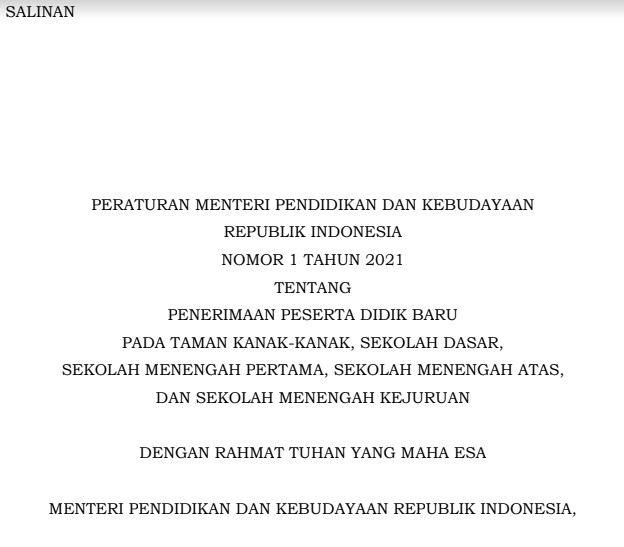 SALINAN

PERATURAN MENTERI PENDIDIKAN DAN KEBUDAYAAN
REPUBLIK INDONESIA
NOMOR 1 TAHUN 2021
TENTANG
PENERIMAAN PESERTA DIDIK BARU
PADA TAMAN KANAK-KANAK, SEKOLAH DASAR,
SEKOLAH MENENGAH PERTAMA, SEKOLAH MENENGAH ATAS,
DAN SEKOLAH MENENGAH KEJURUAN

DENGAN RAHMAT TUHAN YANG MAHA ESA

MENTERI PENDIDIKAN DAN KEBUDAYAAN REPUBLIK INDONESIA,